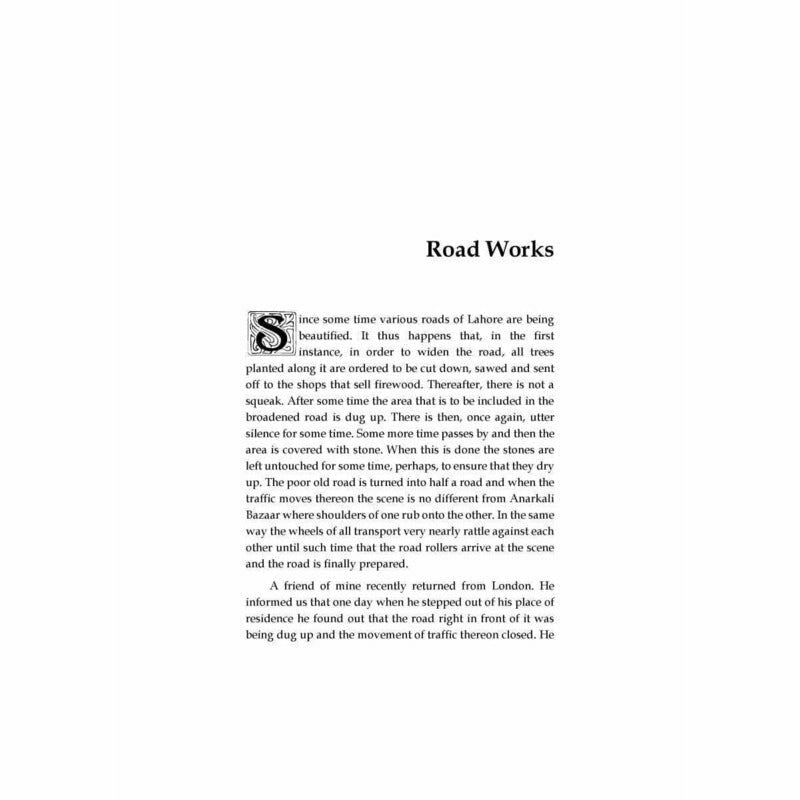 Road Works

Since some time various roads of Lahore are being beautified. It thus happens that, in the first instance, in order to widen the road, all trees planted along it are ordered to be cut down, sawed and sent off to the shops that sell firewood. Thereafter, there is not a squeak. After some time the area that is to be included in the broadened road is dug up. There is then, once again, utter silence for some time. Some more time passes by and then the area is covered with stone. When this is done the stones are left untouched for some time, perhaps, to ensure that they dry up. The poor old road is turned into half a road and when the traffic moves thereon the scene is no different from Anarkali Bazaar where shoulders of one rub onto the other. In the same way the wheels of all transport very nearly rattle against each other until such time that the road rollers arrive at the scene and the road is finally prepared.

A friend of mine recently returned from London. He informed us that one day when he stepped out of his place of residence he found out that the road right in front of it was being dug up and the movement of traffic thereon closed. He